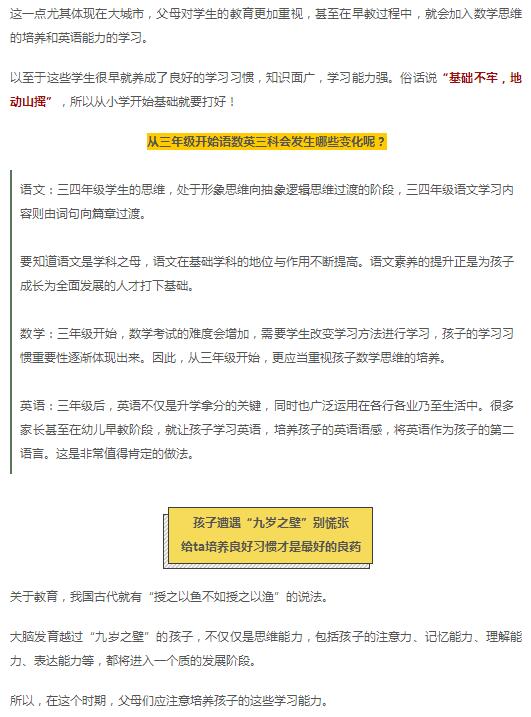 这一点尤其体现在大城市，父母对学生的教育更加重视，甚至在早教过程中，就会加入数学思维的培养和英语能力的学习。

以至于这些学生很早就养成了良好的学习习惯，知识面广，学习能力强。俗话说“基础不牢，地动山摇”，所以从小学开始基础就要打好！

从三年级开始语数英三科会发生哪些变化呢？

语文：三四年级学生的思维，处于形象思维向抽象逻辑思维过渡的阶段，三四年级语文学习内容则由词句向篇章过渡。

要知道语文是学科之母，语文在基础学科的地位与作用不断提高。语文素养的提升正是为孩子成长为全面发展的人才打下基础。

数学：三年级开始，数学考试的难度会增加，需要学生改变学习方法进行学习，孩子的学习习惯重要性逐渐体现出来。因此，从三年级开始，更应当重视孩子数学思维的培养。

英语：三年级后，英语不仅是升学拿分的关键，同时也广泛运用在各行各业乃至生活中。很多家长甚至在幼儿早教阶段，就让孩子学习英语，培养孩子的英语语感，将英语作为孩子的第二语言。这是非常值得肯定的做法。

孩子遭遇“九岁之壁”别慌张
给ta培养良好习惯才是最好的良药

关于教育，我国古代就有“授之以鱼不如授之以渔”的说法。

大脑发育越过“九岁之壁”的孩子，不仅仅是思维能力，包括孩子的注意力、记忆能力、理解能力、表达能力等，都将进入一个质的发展阶段。

所以，在这个时期，父母们应注意培养孩子的这些学习能力。